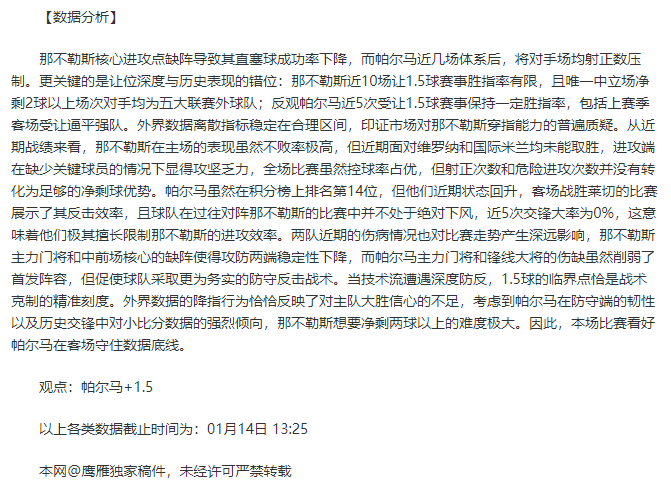 【数据分析】

那不勒斯核心进攻点缺阵导致其直塞球成功率下降，而帕尔马近几场体系后，将对手场均射正数压制。更关键的是让位深度与历史表现的错位：那不勒斯近10场让1.5球赛事胜指率有限，且唯一中立场净剩2球以上场次对手均为五大联赛外球队；反观帕尔马近5次受让1.5球赛事保持一定胜指率，包括上赛季客场受让逼平强队。外界数据离散指标稳定在合理区间，印证市场对那不勒斯穿指能力的普遍质疑。从近期战绩来看，那不勒斯在主场的表现虽然不败率极高，但近期面对维罗纳和国际米兰均未能取胜，进攻端在缺少关键球员的情况下显得攻坚乏力，全场比赛虽然控球率占优，但射正次数和危险进攻次数并没有转化为足够的净剩球优势。帕尔马虽然在积分榜上排名第14位，但他们近期状态回升，客场战胜莱切的比赛展示了其反击效率，且球队在过往对阵那不勒斯的比赛中并不处于绝对下风，近5次交锋大率为0%，这意味着他们极其擅长限制那不勒斯的进攻效率。两队近期的伤病情况也对比赛走势产生深远影响，那不勒斯主力门将和中前场核心的缺阵使得攻防两端稳定性下降，而帕尔马主力门将和锋线大将的伤缺虽然削弱了首发阵容，但促使球队采取更为务实的防守反击战术。当技术流遭遇深度防反，1.5球的临界点恰是战术克制的精准刻度。外界数据的降指行为恰恰反映了对主队大胜信心的不足，考虑到帕尔马在防守端的韧性以及历史交锋中对小比分数据的强烈倾向，那不勒斯想要净剩两球以上的难度极大。因此，本场比赛看好帕尔马在客场守住数据底线。

观点：帕尔马+1.5

以上各类数据截止时间为：01月14日 13:25

本网@鹰雁独家稿件，未经许可严禁转载